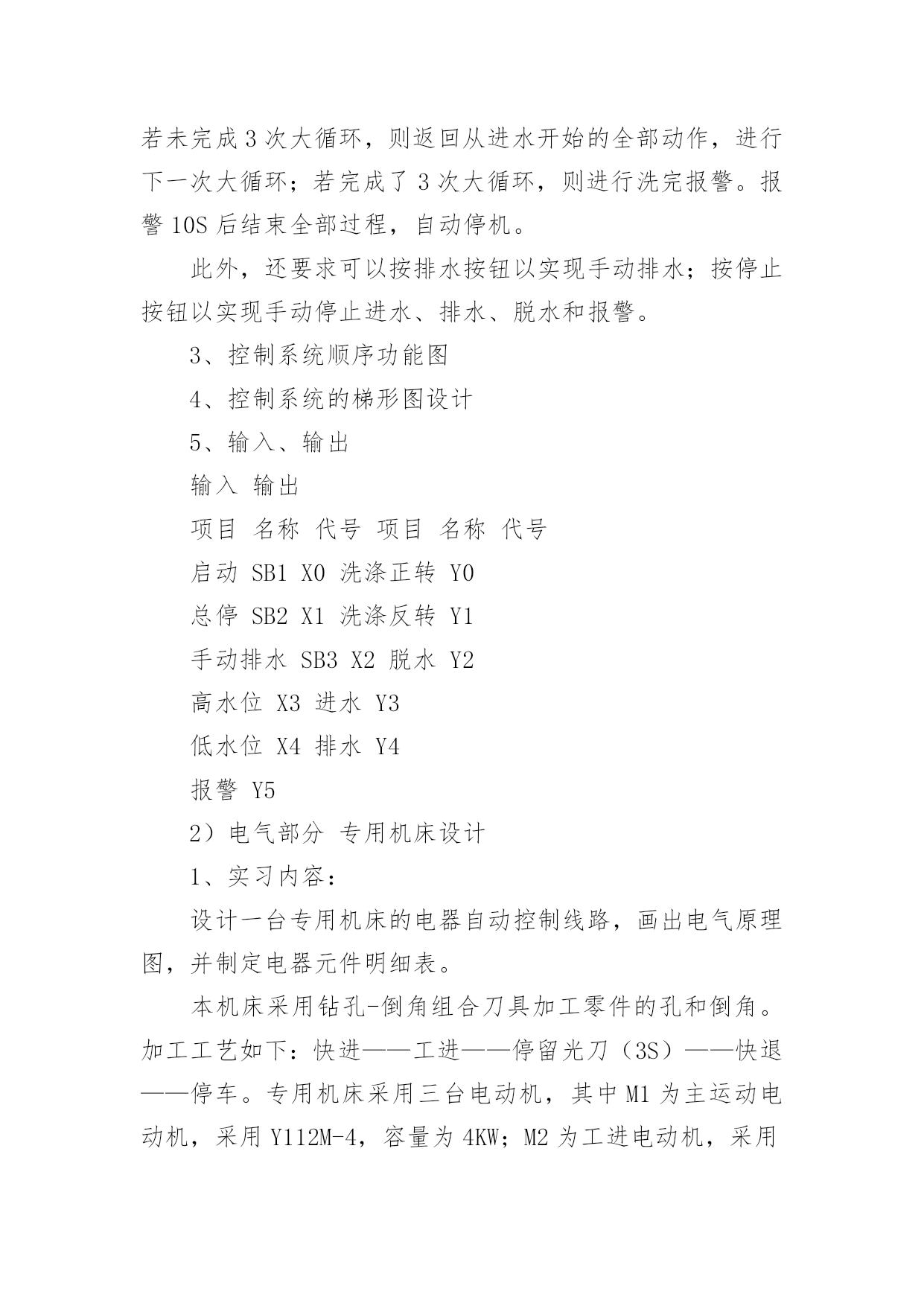 若未完成 3 次大循环，则返回从进水开始的全部动作，进行下一次大循环；若完成了 3 次大循环，则进行洗完报警。报警 10S 后结束全部过程，自动停机。

此外，还要求可以按排水按钮以实现手动排水；按停止按钮以实现手动停止进水、排水、脱水和报警。

3、控制系统顺序功能图

4、控制系统的梯形图设计

5、输入、输出

输入 输出

项目 名称 代号 项目 名称 代号

启动 SB1 X0 洗涤正转 Y0

总停 SB2 X1 洗涤反转 Y1

手动排水 SB3 X2 脱水 Y2

高水位 X3 进水 Y3

低水位 X4 排水 Y4

报警 Y5

2）电气部分 专用机床设计

1、实习内容：

设计一台专用机床的电器自动控制线路，画出电气原理图，并制定电器元件明细表。

本机床采用钻孔-倒角组合刀具加工零件的孔和倒角。加工工艺如下：快进——工进——停留光刀（3S）——快退——停车。专用机床采用三台电动机，其中 M1 为主运动电动机，采用 Y112M-4，容量为 4KW；M2 为工进电动机，采用